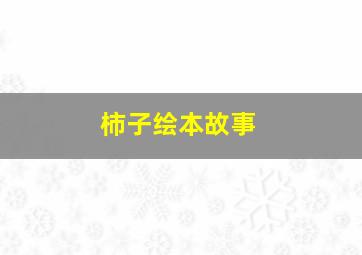 柿子绘本故事